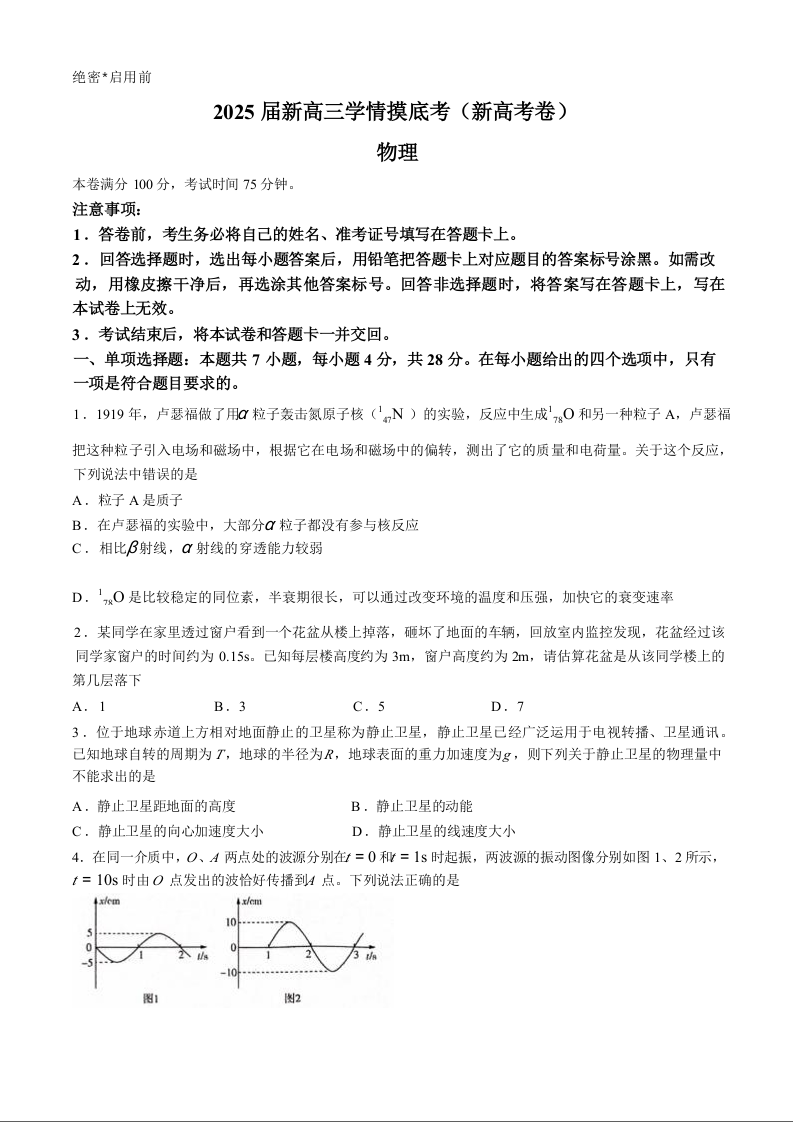 绝密*启用前

2025 届新高三学情摸底考（新高考卷）

物理

本卷满分 100 分，考试时间 75 分钟。

注意事项：

1．答卷前，考生务必将自己的姓名、准考证号填写在答题卡上。

2．回答选择题时，选出每小题答案后，用铅笔把答题卡上对应题目的答案标号涂黑。如需改动，用橡皮擦干净后，再选涂其他答案标号。回答非选择题时，将答案写在答题卡上，写在本试卷上无效。

3．考试结束后，将本试卷和答题卡一并交回。

一、单项选择题：本题共 7 小题，每小题 4 分，共 28 分。在每小题给出的四个选项中，只有一项是符合题目要求的。

1．1919 年，卢瑟福做了用$\alpha$粒子轰击氮原子核（$^{1}_{47}N$）的实验，反应中生成$^{1}_{78}O$和另一种粒子 A，卢瑟福把这种粒子引入电场和磁场中，根据它在电场和磁场中的偏转，测出了它的质量和电荷量。关于这个反应，下列说法中错误的是

A．粒子 A 是质子

B．在卢瑟福的实验中，大部分$\alpha$粒子都没有参与核反应

C．相比$\beta$射线，$\alpha$射线的穿透能力较弱

D．$^{1}_{78}O$是比较稳定的同位素，半衰期很长，可以通过改变环境的温度和压强，加快它的衰变速率

2．某同学在家里透过窗户看到一个花盆从楼上掉落，砸坏了地面的车辆，回放室内监控发现，花盆经过该同学家窗户的时间约为 0.15s。已知每层楼高度约为 3m，窗户高度约为 2m，请估算花盆是从该同学楼上的第几层落下

A．1　　B．3　　C．5　　D．7

3．位于地球赤道上方相对地面静止的卫星称为静止卫星，静止卫星已经广泛运用于电视转播、卫星通讯。已知地球自转的周期为$T$，地球的半径为$R$，地球表面的重力加速度为$g$，则下列关于静止卫星的物理量中不能求出的是

A．静止卫星距地面的高度　　B．静止卫星的动能

C．静止卫星的向心加速度大小　　D．静止卫星的线速度大小

4．在同一介质中，$O$、$A$ 两点处的波源分别在$t=0$和$t=1s$时起振，两波源的振动图像分别如图 1、2 所示，$t=10s$时由 $O$ 点发出的波恰好传播到$A$ 点。下列说法正确的是

x/cm
5
0
-5
1
2
t/s
图1

x/cm
10
0
-10
1
2
3
t/s
图2